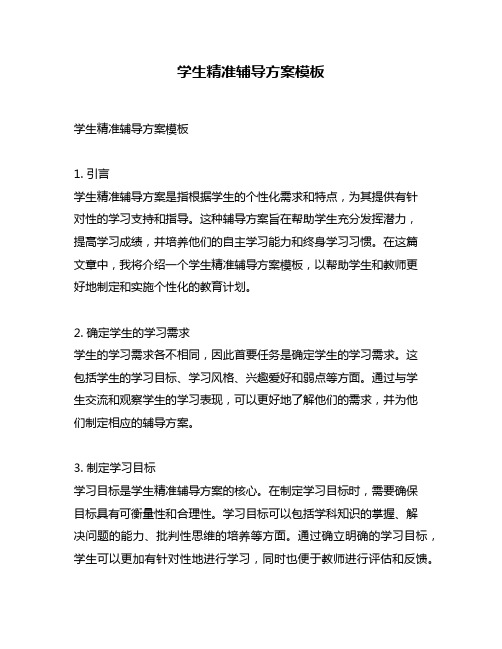 学生精准辅导方案模板

学生精准辅导方案模板

1. 引言
学生精准辅导方案是指根据学生的个性化需求和特点，为其提供有针对性的学习支持和指导。这种辅导方案旨在帮助学生充分发挥潜力，提高学习成绩，并培养他们的自主学习能力和终身学习习惯。在这篇文章中，我将介绍一个学生精准辅导方案模板，以帮助学生和教师更好地制定和实施个性化的教育计划。

2. 确定学生的学习需求
学生的学习需求各不相同，因此首要任务是确定学生的学习需求。这包括学生的学习目标、学习风格、兴趣爱好和弱点等方面。通过与学生交流和观察学生的学习表现，可以更好地了解他们的需求，并为他们制定相应的辅导方案。

3. 制定学习目标
学习目标是学生精准辅导方案的核心。在制定学习目标时，需要确保目标具有可衡量性和合理性。学习目标可以包括学科知识的掌握、解决问题的能力、批判性思维的培养等方面。通过确立明确的学习目标，学生可以更加有针对性地进行学习，同时也便于教师进行评估和反馈。